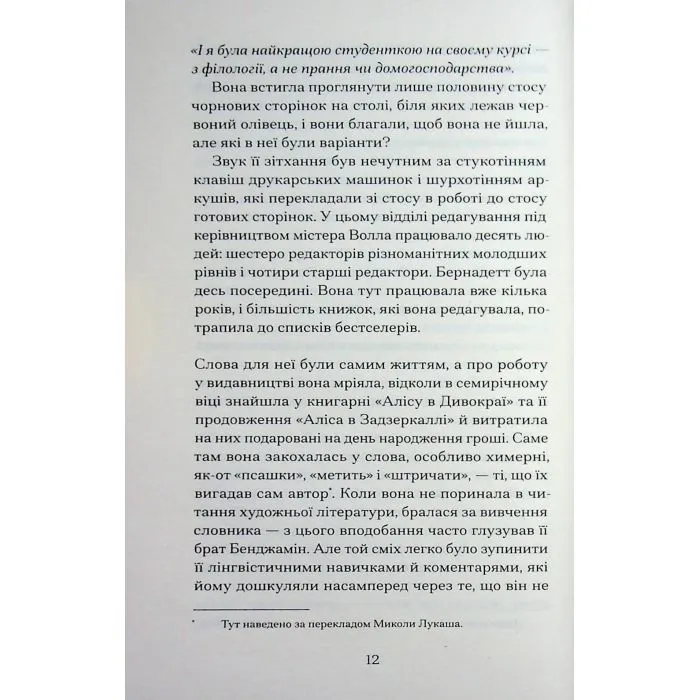 «І я була найкращою студенткою на своєму курсі — з філології, а не прання чи домогосподарства».

Вона встигла проглянути лише половину стосу чорнових сторінок на столі, біля яких лежав червоний олівець, і вони благали, щоб вона не йшла, але які в неї були варіанти?

Звук її зітхання був нечутним за стукотінням клавіш друкарських машинок і шурхотінням аркушів, які перекладали зі стосу в роботі до стосу готових сторінок. У цьому відділі редагування під керівництвом містера Волла працювало десять людей: шестеро редакторів різноманітних молодших рівнів і чотири старші редактори. Бернадетт була десь посередині. Вона тут працювала вже кілька років, і більшість книжок, які вона редагувала, потрапила до списків бестселерів.

Слова для неї були самим життям, а про роботу у видавництві вона мріяла, відколи в семирічному віці знайшла у книгарні «Алісу в Дивокраї» та її продовження «Аліса в Задзеркаллі» й витратила на них подаровані на день народження гроші. Саме там вона закохалась у слова, особливо химерні, як-от «псашки», «метить» і «штричати», — ті, що їх вигадав сам автор*. Коли вона не поринала в читання художньої літератури, бралася за вивчення словника — з цього вподобання часто глузував її брат Бенджамін. Але той сміх легко було зупинити її лінгвістичними навичками й коментарями, які йому дошкуляли насамперед через те, що він не

* Тут наведено за перекладом Миколи Лукаша.

12